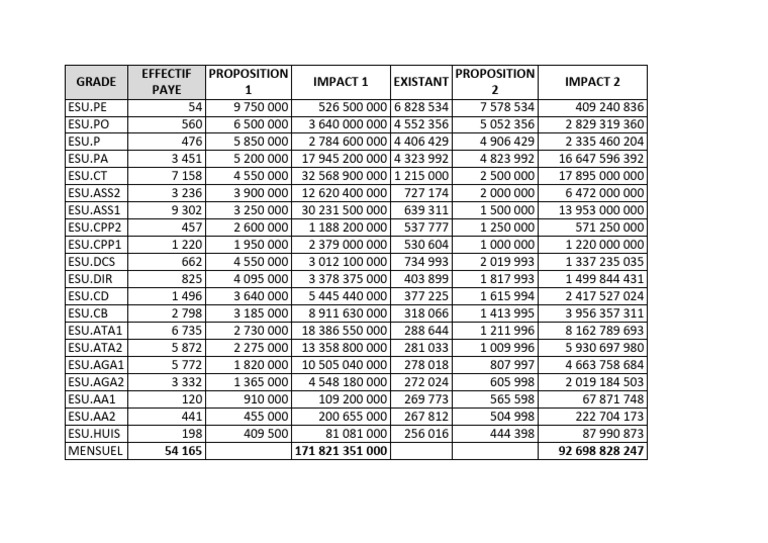 | GRADE | EFFECTIF PAYE | PROPOSITION 1 | IMPACT 1 | EXISTANT | PROPOSITION 2 | IMPACT 2 |
|---|---|---|---|---|---|---|
| ESU.PE | 54 | 9 750 000 | 526 500 000 | 6 828 534 | 7 578 534 | 409 240 836 |
| ESU.PO | 560 | 6 500 000 | 3 640 000 000 | 4 552 356 | 5 052 356 | 2 829 319 360 |
| ESU.P | 476 | 5 850 000 | 2 784 600 000 | 4 406 429 | 4 906 429 | 2 335 460 204 |
| ESU.PA | 3 451 | 5 200 000 | 17 945 200 000 | 4 323 992 | 4 823 992 | 16 647 596 392 |
| ESU.CT | 7 158 | 4 550 000 | 32 568 900 000 | 1 215 000 | 2 500 000 | 17 895 000 000 |
| ESU.ASS2 | 3 236 | 3 900 000 | 12 620 400 000 | 727 174 | 2 000 000 | 6 472 000 000 |
| ESU.ASS1 | 9 302 | 3 250 000 | 30 231 500 000 | 639 311 | 1 500 000 | 13 953 000 000 |
| ESU.CPP2 | 457 | 2 600 000 | 1 188 200 000 | 537 777 | 1 250 000 | 571 250 000 |
| ESU.CPP1 | 1 220 | 1 950 000 | 2 379 000 000 | 530 604 | 1 000 000 | 1 220 000 000 |
| ESU.DCS | 662 | 4 550 000 | 3 012 100 000 | 734 993 | 2 019 993 | 1 337 235 035 |
| ESU.DIR | 825 | 4 095 000 | 3 378 375 000 | 403 899 | 1 817 993 | 1 499 844 431 |
| ESU.CD | 1 496 | 3 640 000 | 5 445 440 000 | 377 225 | 1 615 994 | 2 417 527 024 |
| ESU.CB | 2 798 | 3 185 000 | 8 911 630 000 | 318 066 | 1 413 995 | 3 956 357 311 |
| ESU.ATA1 | 6 735 | 2 730 000 | 18 386 550 000 | 288 644 | 1 211 996 | 8 162 789 693 |
| ESU.ATA2 | 5 872 | 2 275 000 | 13 358 800 000 | 281 033 | 1 009 996 | 5 930 697 980 |
| ESU.AGA1 | 5 772 | 1 820 000 | 10 505 040 000 | 278 018 | 807 997 | 4 663 758 684 |
| ESU.AGA2 | 3 332 | 1 365 000 | 4 548 180 000 | 272 024 | 605 998 | 2 019 184 503 |
| ESU.AA1 | 120 | 910 000 | 109 200 000 | 269 773 | 565 598 | 67 871 748 |
| ESU.AA2 | 441 | 455 000 | 200 655 000 | 267 812 | 504 998 | 222 704 173 |
| ESU.HUIS | 198 | 409 500 | 81 081 000 | 256 016 | 444 398 | 87 990 873 |
| MENSUEL | 54 165 | | 171 821 351 000 | | | 92 698 828 247 |